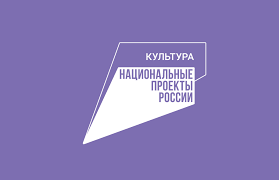 КУЛЬТУРА

НАЦИОНАЛЬНЫЕ
ПРОЕКТЫ
РОССИИ